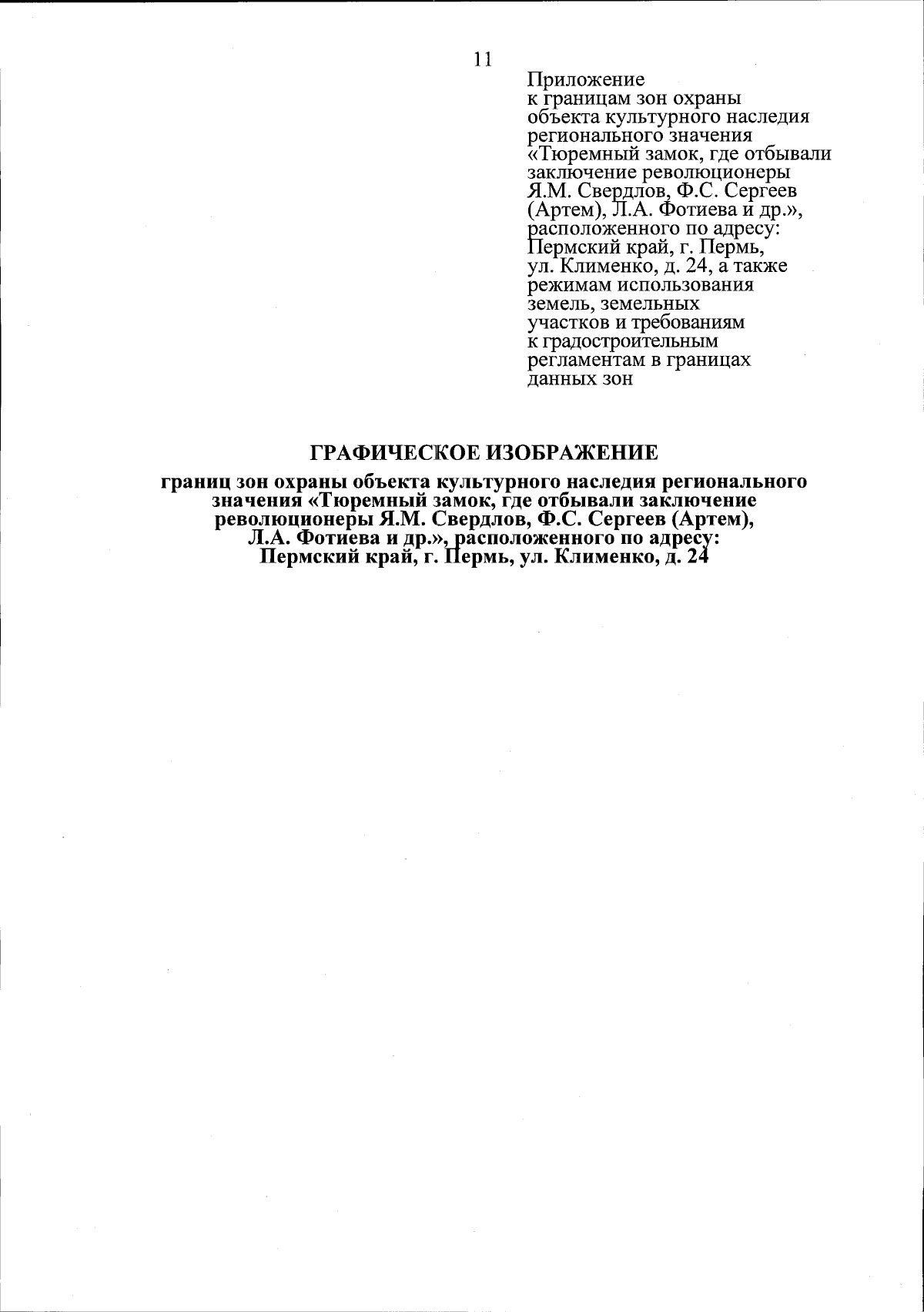 11

Приложение
к границам зон охраны объекта культурного наследия регионального значения «Тюремный замок, где отбывали заключение революционеры Я.М. Свердлов, Ф.С. Сергеев (Артем), Л.А. Фотиева и др.», расположенного по адресу: Пермский край, г. Пермь, ул. Клименко, д. 24, а также режимам использования земель, земельных участков и требованиям к градостроительным регламентам в границах данных зон

ГРАФИЧЕСКОЕ ИЗОБРАЖЕНИЕ

границ зон охраны объекта культурного наследия регионального значения «Тюремный замок, где отбывали заключение революционеры Я.М. Свердлов, Ф.С. Сергеев (Артем), Л.А. Фотиева и др.», расположенного по адресу: Пермский край, г. Пермь, ул. Клименко, д. 24